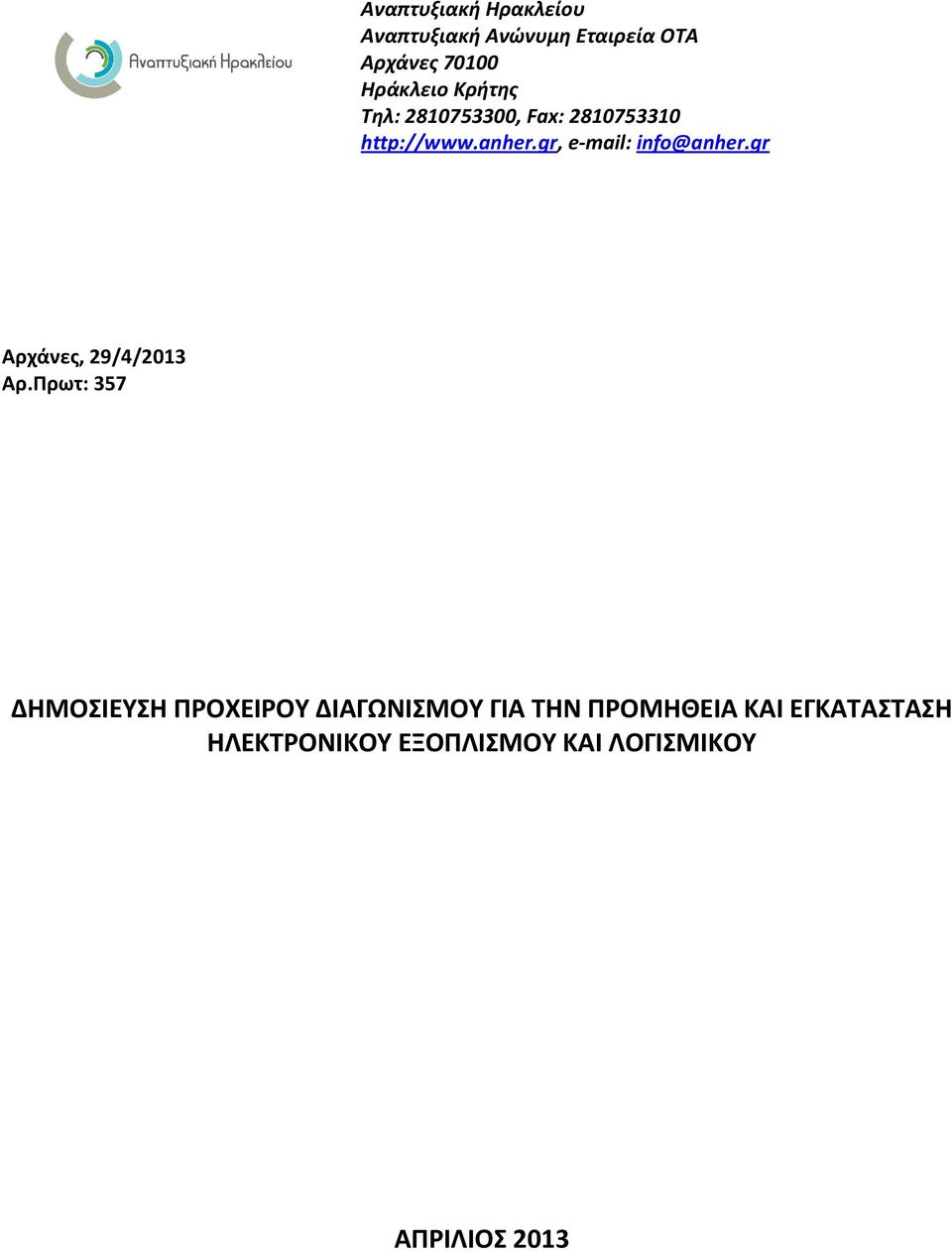 Αναπτυξιακή Ηρακλείου

Αναπτυξιακή Ηρακλείου
Αναπτυξιακή Ανώνυμη Εταιρεία ΟΤΑ
Αρχάνες 70100
Ηράκλειο Κρήτης
Τηλ: 2810753300, Fax: 2810753310
http://www.anher.gr, e-mail: info@anher.gr

Αρχάνες, 29/4/2013
Αρ.Πρωτ: 357

ΔΗΜΟΣΙΕΥΣΗ ΠΡΟΧΕΙΡΟΥ ΔΙΑΓΩΝΙΣΜΟΥ ΓΙΑ ΤΗΝ ΠΡΟΜΗΘΕΙΑ ΚΑΙ ΕΓΚΑΤΑΣΤΑΣΗ ΗΛΕΚΤΡΟΝΙΚΟΥ ΕΞΟΠΛΙΣΜΟΥ ΚΑΙ ΛΟΓΙΣΜΙΚΟΥ

ΑΠΡΙΛΙΟΣ 2013